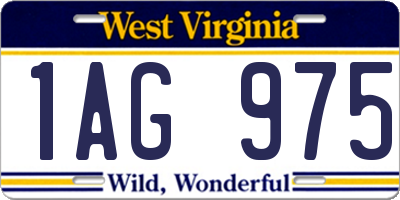 West Virginia

1AG 975

Wild, Wonderful